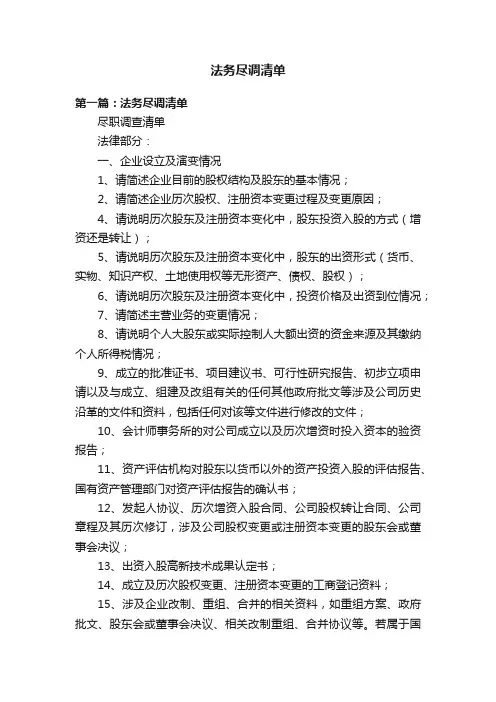 法务尽调清单

第一篇：法务尽调清单

尽职调查清单

法律部分：

一、企业设立及演变情况

1、请简述企业目前的股权结构及股东的基本情况；

2、请简述企业历次股权、注册资本变更过程及变更原因；

4、请说明历次股东及注册资本变化中，股东投资入股的方式（增资还是转让）；

5、请说明历次股东及注册资本变化中，股东的出资形式（货币、实物、知识产权、土地使用权等无形资产、债权、股权）；

6、请说明历次股东及注册资本变化中，投资价格及出资到位情况；

7、请简述主营业务的变更情况；

8、请说明个人大股东或实际控制人大额出资的资金来源及其缴纳个人所得税情况；

9、成立的批准证书、项目建议书、可行性研究报告、初步立项申请以及与成立、组建及改组有关的任何其他政府批文等涉及公司历史沿革的文件和资料，包括任何对该等文件进行修改的文件；

10、会计师事务所的对公司成立以及历次增资时投入资本的验资报告；

11、资产评估机构对股东以货币以外的资产投资入股的评估报告、国有资产管理部门对资产评估报告的确认书；

12、发起人协议、历次增资入股合同、公司股权转让合同、公司章程及其历次修订，涉及公司股权变更或注册资本变更的股东会或董事会决议；

13、出资入股高新技术成果认定书；

14、成立及历次股权变更、注册资本变更的工商登记资料；

15、涉及企业改制、重组、合并的相关资料，如重组方案、政府批文、股东会或董事会决议、相关改制重组、合并协议等。若属于国